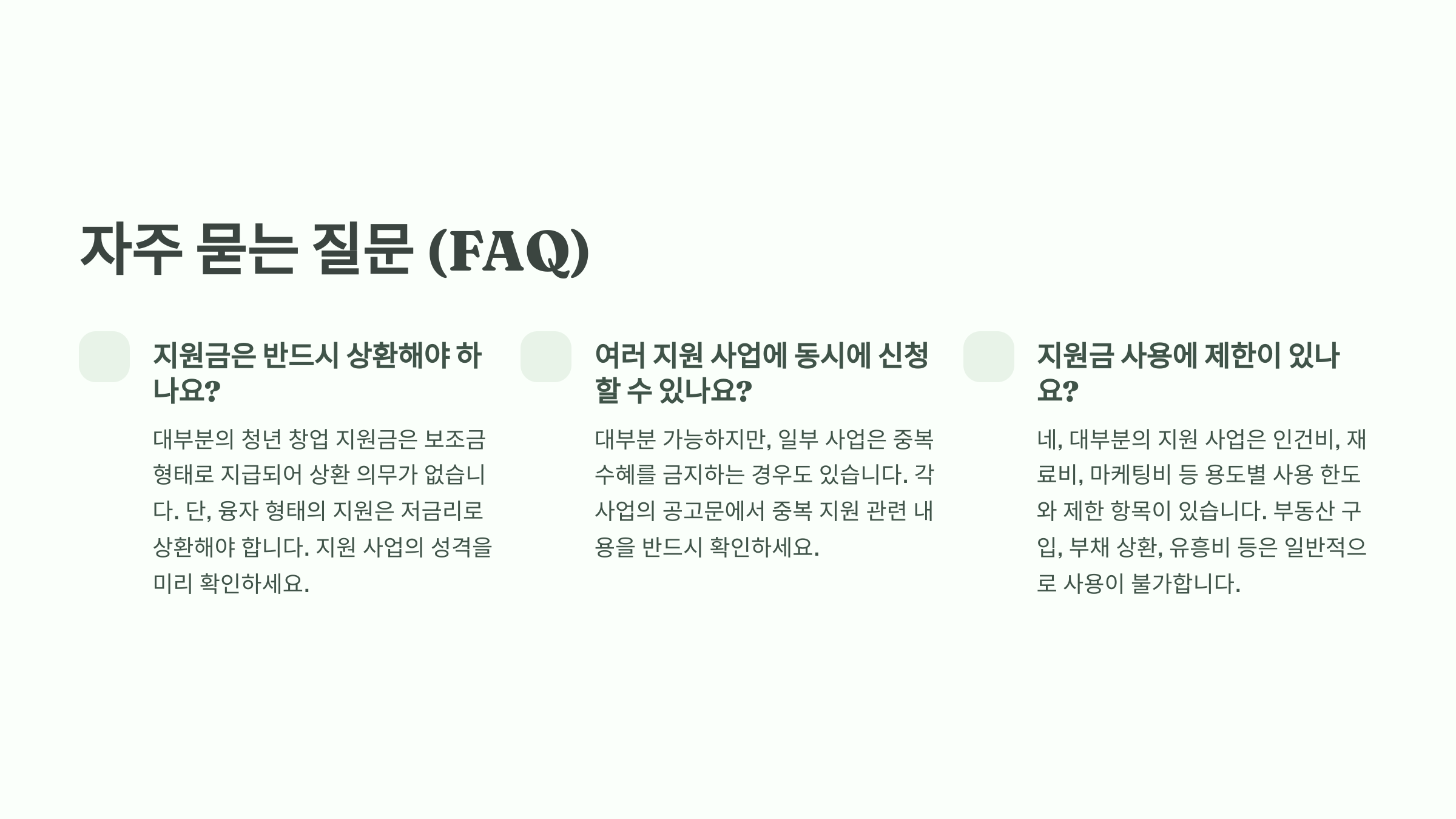 자주 묻는 질문 (FAQ)

지원금은 반드시 상환해야 하나요?

대부분의 청년 창업 지원금은 보조금 형태로 지급되어 상환 의무가 없습니다. 단, 융자 형태의 지원은 저금리로 상환해야 합니다. 지원 사업의 성격을 미리 확인하세요.

여러 지원 사업에 동시에 신청할 수 있나요?

대부분 가능하지만, 일부 사업은 중복 수혜를 금지하는 경우도 있습니다. 각 사업의 공고문에서 중복 지원 관련 내용을 반드시 확인하세요.

지원금 사용에 제한이 있나요?

네, 대부분의 지원 사업은 인건비, 재료비, 마케팅비 등 용도별 사용 한도와 제한 항목이 있습니다. 부동산 구입, 부채 상환, 유흥비 등은 일반적으로 사용이 불가합니다.